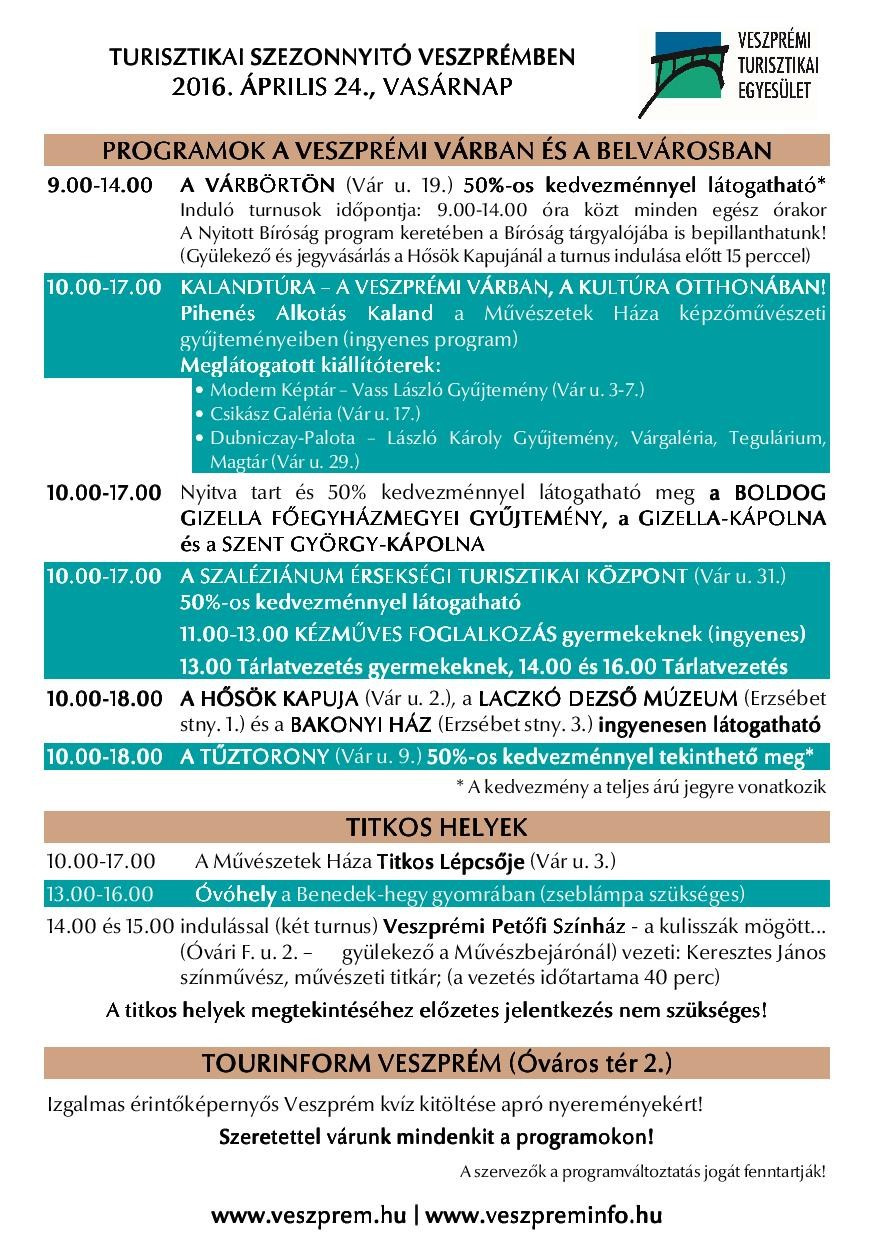 TURISZTIKAI SZEZONNYITÓ VESZPRÉMBEN
2016. ÁPRILIS 24., VASÁRNAP

VESZPRÉMI TURISZTIKAI EGYESÜLET

PROGRAMOK A VESZPRÉMI VÁRBAN ÉS A BELVÁROSBAN

9.00-14.00 A VÁRBÖRTÖN (Vár u. 19.) 50%-os kedvezménnyel látogatható*
Induló turnusok időpontja: 9.00-14.00 óra közt minden egész órakor
A Nyitott Bíróság program keretében a Bíróság tárgyalójába is bepillanthatunk!
(Gyülekező és jegyvásárlás a Hősök Kapujánál a turnus indulása előtt 15 perccel)

10.00-17.00 KALANDTÚRA – A VESZPRÉMI VÁRBAN, A KULTÚRA OTTHONÁBAN!
Pihenés Alkotás Kaland a Művészetek Háza képzőművészeti gyűjteményeiben (ingyenes program)
Meglátogatott kiállítóterek:
• Modern Képtár – Vass László Gyűjtemény (Vár u. 3-7.)
• Csikász Galéria (Vár u. 17.)
• Dubniczay-Palota – László Károly Gyűjtemény, Várgaléria, Tegulárium, Magtár (Vár u. 29.)

10.00-17.00 Nyitva tart és 50% kedvezménnyel látogatható meg a BOLDOG GIZELLA FŐEGYHÁZMEGYEI GYŰJTEMÉNY, a GIZELLA-KÁPOLNA és a SZENT GYÖRGY-KÁPOLNA

10.00-17.00 A SZALÉZIÁNUM ÉRSEKSÉGI TURISZTIKAI KÖZPONT (Vár u. 31.)
50%-os kedvezménnyel látogatható
11.00-13.00 KÉZMŰVES FOGLALKOZÁS gyermekeknek (ingyenes)
13.00 Tárlatvezetés gyermekeknek, 14.00 és 16.00 Tárlatvezetés

10.00-18.00 A HŐSÖK KAPUJA (Vár u. 2.), a LACZKÓ DEZSŐ MÚZEUM (Erzsébet stny. 1.) és a BAKONYI HÁZ (Erzsébet stny. 3.) ingyenesen látogatható

10.00-18.00 A TŰZTORONY (Vár u. 9.) 50%-os kedvezménnyel tekinthető meg*

* A kedvezmény a teljes árú jegyre vonatkozik

TITKOS HELYEK

10.00-17.00 A Művészetek Háza Titkos Lépcsője (Vár u. 3.)

13.00-16.00 Óvóhely a Benedek-hegy gyomrában (zseblámpa szükséges)

14.00 és 15.00 indulással (két turnus) Veszprémi Petőfi Színház - a kulisszák mögött... (Óvári F. u. 2. – gyülekező a Művészbejárónál) vezeti: Keresztes János színművész, művészeti titkár; (a vezetés időtartama 40 perc)

A titkos helyek megtekintéséhez előzetes jelentkezés nem szükséges!

TOURINFORM VESZPRÉM (Óváros tér 2.)

Izgalmas érintőképernyős Veszprém kvíz kitöltése apró nyereményekért!

Szeretettel várunk mindenkit a programokon!

A szervezők a programváltoztatás jogát fenntartják!

www.veszprem.hu | www.veszpreminfo.hu